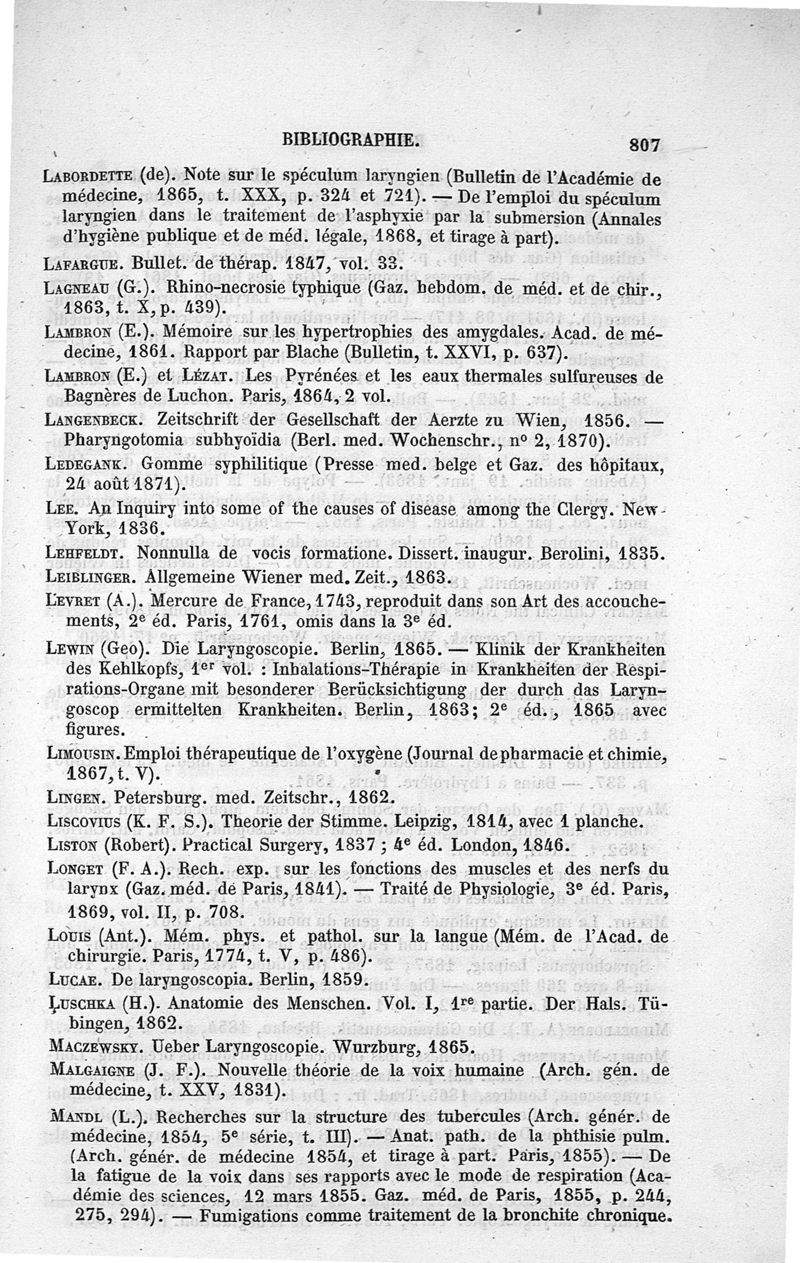 BIBLIOGRAPHIE. 807

Labordette (de). Note sur le spéculum laryngien (Bulletin de l'Académie de médecine, 1865, t. XXX, p. 324 et 721). — De l'emploi du spéculum laryngien dans le traitement de l'asphyxie par la submersion (Annales d'hygiène publique et de méd. légale, 1868, et tirage à part).

Lafargue. Bullet. de thérap. 1847, vol. 33.

Lagneau (G.). Rhino-necrosie typhique (Gaz. hebdom. de méd. et de chir., 1863, t. X, p. 439).

Lambron (E.). Mémoire sur les hypertrophies des amygdales. Acad. de médecine, 1861. Rapport par Blache (Bulletin, t. XXVI, p. 637).

Lambron (E.) et Lézat. Les Pyrénées et les eaux thermales sulfureuses de Bagnères de Luchon. Paris, 1864, 2 vol.

Langenbeck. Zeitschrift der Gesellschaft der Aerzte zu Wien, 1856. — Pharyngotomia subhyoïdia (Berl. med. Wochenschr., n° 2, 1870).

Ledegank. Gomme syphilitique (Presse med. belge et Gaz. des hôpitaux, 24 août 1871).

Lee. An Inquiry into some of the causes of disease among the Clergy. New-York, 1836.

Lehfeldt. Nonnulla de vocis formatione. Dissert. inaugur. Berolini, 1835.

Leiblinger. Allgemeine Wiener med. Zeit., 1863.

Levret (A.). Mercure de France, 1743, reproduit dans son Art des accouchements, 2e éd. Paris, 1761, omis dans la 3e éd.

Lewin (Geo). Die Laryngoscopie. Berlin, 1865. — Klinik der Krankheiten des Kehlkopfs, 1er vol. : Inhalations-Thérapie in Krankheiten der Respirations-Organe mit besonderer Berücksichtigung der durch das Laryngoscop ermittelten Krankheiten. Berlin, 1863; 2e éd., 1865 avec figures.

Limousin. Emploi thérapeutique de l'oxygène (Journal de pharmacie et chimie, 1867, t. V).

Lingen. Petersburg. med. Zeitschr., 1862.

Liscovius (K. F. S.). Theorie der Stimme. Leipzig, 1814, avec 1 planche.

Liston (Robert). Practical Surgery, 1837 ; 4e éd. London, 1846.

Longet (F. A.). Rech. exp. sur les fonctions des muscles et des nerfs du larynx (Gaz. méd. de Paris, 1841). — Traité de Physiologie, 3e éd. Paris, 1869, vol. II, p. 708.

Louis (Ant.). Mém. phys. et pathol. sur la langue (Mém. de l'Acad. de chirurgie. Paris, 1774, t. V, p. 486).

Lucae. De laryngoscopia. Berlin, 1859.

Luschka (H.). Anatomie des Menschen. Vol. I, 1re partie. Der Hals. Tübingen, 1862.

Maczewsky. Ueber Laryngoscopie. Wurzburg, 1865.

Malgaigne (J. F.). Nouvelle théorie de la voix humaine (Arch. gén. de médecine, t. XXV, 1831).

Mandl (L.). Recherches sur la structure des tubercules (Arch. génér. de médecine, 1854, 5e série, t. III). — Anat. path. de la phthisie pulm. (Arch. génér. de médecine 1854, et tirage à part. Paris, 1855). — De la fatigue de la voix dans ses rapports avec le mode de respiration (Académie des sciences, 12 mars 1855. Gaz. méd. de Paris, 1855, p. 244, 275, 294). — Fumigations comme traitement de la bronchite chronique.